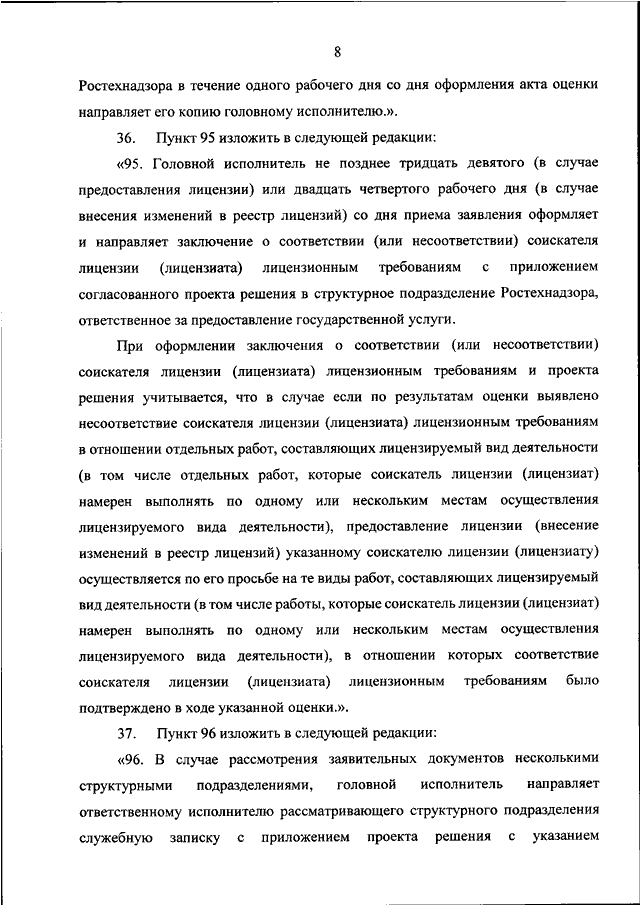 8

Ростехнадзора в течение одного рабочего дня со дня оформления акта оценки направляет его копию головному исполнителю.».

36. Пункт 95 изложить в следующей редакции:

«95. Головной исполнитель не позднее тридцать девятого (в случае предоставления лицензии) или двадцать четвертого рабочего дня (в случае внесения изменений в реестр лицензий) со дня приема заявления оформляет и направляет заключение о соответствии (или несоответствии) соискателя лицензии (лицензиата) лицензионным требованиям с приложением согласованного проекта решения в структурное подразделение Ростехнадзора, ответственное за предоставление государственной услуги.

При оформлении заключения о соответствии (или несоответствии) соискателя лицензии (лицензиата) лицензионным требованиям и проекта решения учитывается, что в случае если по результатам оценки выявлено несоответствие соискателя лицензии (лицензиата) лицензионным требованиям в отношении отдельных работ, составляющих лицензируемый вид деятельности (в том числе отдельных работ, которые соискатель лицензии (лицензиат) намерен выполнять по одному или нескольким местам осуществления лицензируемого вида деятельности), предоставление лицензии (внесение изменений в реестр лицензий) указанному соискателю лицензии (лицензиату) осуществляется по его просьбе на те виды работ, составляющих лицензируемый вид деятельности (в том числе работы, которые соискатель лицензии (лицензиат) намерен выполнять по одному или нескольким местам осуществления лицензируемого вида деятельности), в отношении которых соответствие соискателя лицензии (лицензиата) лицензионным требованиям было подтверждено в ходе указанной оценки.».

37. Пункт 96 изложить в следующей редакции:

«96. В случае рассмотрения заявительных документов несколькими структурными подразделениями, головной исполнитель направляет ответственному исполнителю рассматривающего структурного подразделения служебную записку с приложением проекта решения с указанием